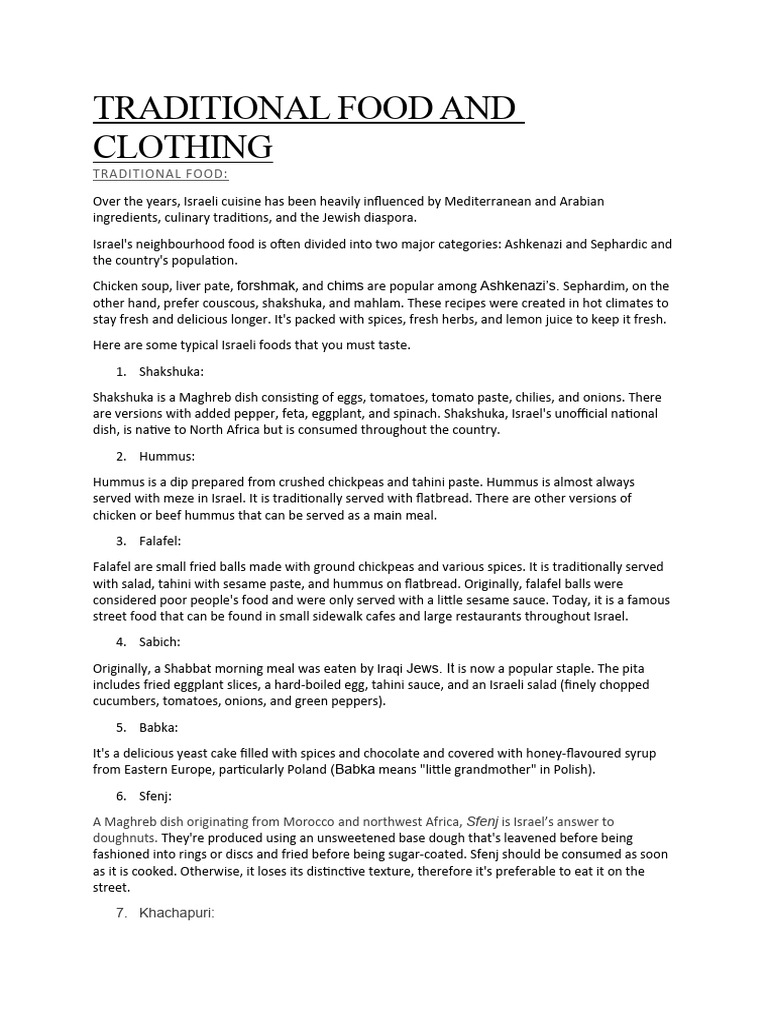 TRADITIONAL FOOD AND CLOTHING

TRADITIONAL FOOD:

Over the years, Israeli cuisine has been heavily influenced by Mediterranean and Arabian ingredients, culinary traditions, and the Jewish diaspora.

Israel's neighbourhood food is often divided into two major categories: Ashkenazi and Sephardic and the country's population.

Chicken soup, liver pate, forshmak, and chims are popular among Ashkenazi's. Sephardim, on the other hand, prefer couscous, shakshuka, and mahlam. These recipes were created in hot climates to stay fresh and delicious longer. It's packed with spices, fresh herbs, and lemon juice to keep it fresh.

Here are some typical Israeli foods that you must taste.

1. Shakshuka:

Shakshuka is a Maghreb dish consisting of eggs, tomatoes, tomato paste, chilies, and onions. There are versions with added pepper, feta, eggplant, and spinach. Shakshuka, Israel's unofficial national dish, is native to North Africa but is consumed throughout the country.

2. Hummus:

Hummus is a dip prepared from crushed chickpeas and tahini paste. Hummus is almost always served with meze in Israel. It is traditionally served with flatbread. There are other versions of chicken or beef hummus that can be served as a main meal.

3. Falafel:

Falafel are small fried balls made with ground chickpeas and various spices. It is traditionally served with salad, tahini with sesame paste, and hummus on flatbread. Originally, falafel balls were considered poor people's food and were only served with a little sesame sauce. Today, it is a famous street food that can be found in small sidewalk cafes and large restaurants throughout Israel.

4. Sabich:

Originally, a Shabbat morning meal was eaten by Iraqi Jews. It is now a popular staple. The pita includes fried eggplant slices, a hard-boiled egg, tahini sauce, and an Israeli salad (finely chopped cucumbers, tomatoes, onions, and green peppers).

5. Babka:

It's a delicious yeast cake filled with spices and chocolate and covered with honey-flavoured syrup from Eastern Europe, particularly Poland (Babka means "little grandmother" in Polish).

6. Sfenj:

A Maghreb dish originating from Morocco and northwest Africa, Sfenj is Israel's answer to doughnuts. They're produced using an unsweetened base dough that's leavened before being fashioned into rings or discs and fried before being sugar-coated. Sfenj should be consumed as soon as it is cooked. Otherwise, it loses its distinctive texture, therefore it's preferable to eat it on the street.

7. Khachapuri: